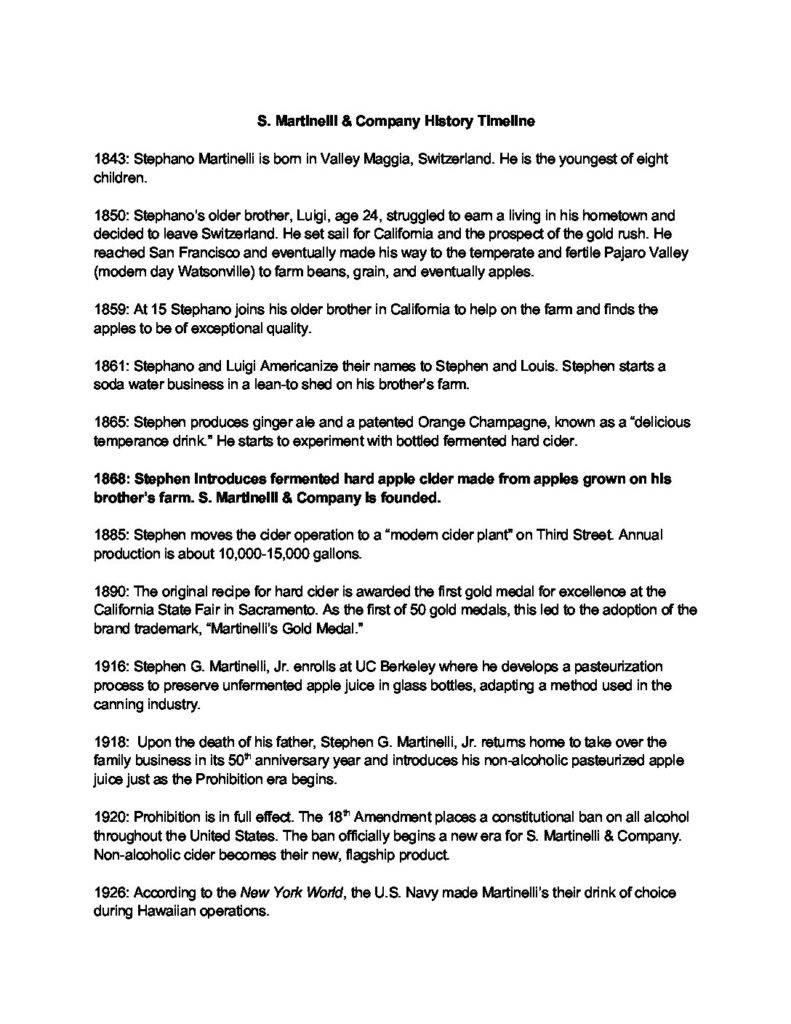 S. Martinelli & Company History Timeline

1843: Stephano Martinelli is born in Valley Maggia, Switzerland. He is the youngest of eight children.

1850: Stephano's older brother, Luigi, age 24, struggled to earn a living in his hometown and decided to leave Switzerland. He set sail for California and the prospect of the gold rush. He reached San Francisco and eventually made his way to the temperate and fertile Pajaro Valley (modern day Watsonville) to farm beans, grain, and eventually apples.

1859: At 15 Stephano joins his older brother in California to help on the farm and finds the apples to be of exceptional quality.

1861: Stephano and Luigi Americanize their names to Stephen and Louis. Stephen starts a soda water business in a lean-to shed on his brother's farm.

1865: Stephen produces ginger ale and a patented Orange Champagne, known as a "delicious temperance drink." He starts to experiment with bottled fermented hard cider.

1868: Stephen introduces fermented hard apple cider made from apples grown on his brother's farm. S. Martinelli & Company is founded.

1885: Stephen moves the cider operation to a "modern cider plant" on Third Street. Annual production is about 10,000-15,000 gallons.

1890: The original recipe for hard cider is awarded the first gold medal for excellence at the California State Fair in Sacramento. As the first of 50 gold medals, this led to the adoption of the brand trademark, "Martinelli's Gold Medal."

1916: Stephen G. Martinelli, Jr. enrolls at UC Berkeley where he develops a pasteurization process to preserve unfermented apple juice in glass bottles, adapting a method used in the canning industry.

1918: Upon the death of his father, Stephen G. Martinelli, Jr. returns home to take over the family business in its $50^{th}$ anniversary year and introduces his non-alcoholic pasteurized apple juice just as the Prohibition era begins.

1920: Prohibition is in full effect. The $18^{th}$ Amendment places a constitutional ban on all alcohol throughout the United States. The ban officially begins a new era for S. Martinelli & Company. Non-alcoholic cider becomes their new, flagship product.

1926: According to the New York World, the U.S. Navy made Martinelli's their drink of choice during Hawaiian operations.